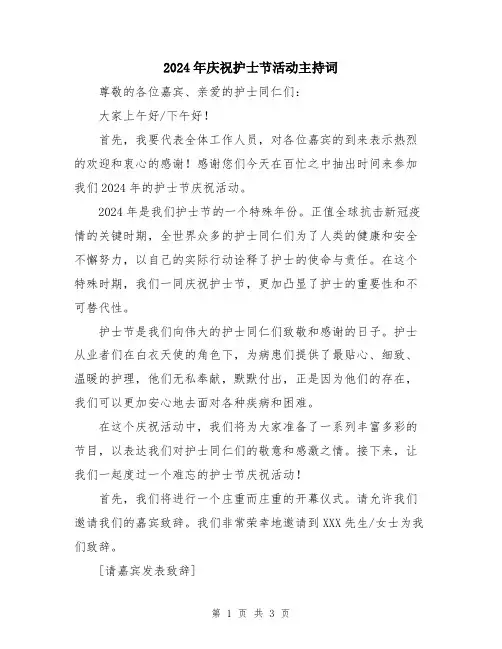 2024年庆祝护士节活动主持词

尊敬的各位嘉宾、亲爱的护士同仁们：

大家上午好/下午好！

首先，我要代表全体工作人员，对各位嘉宾的到来表示热烈的欢迎和衷心的感谢！感谢您们今天在百忙之中抽出时间来参加我们2024年的护士节庆祝活动。

2024年是我们护士节的一个特殊年份。正值全球抗击新冠疫情的关键时期，全世界众多的护士同仁们为了人类的健康和安全不懈努力，以自己的实际行动诠释了护士的使命与责任。在这个特殊时期，我们一同庆祝护士节，更加凸显了护士的重要性和不可替代性。

护士节是我们向伟大的护士同仁们致敬和感谢的日子。护士从业者们在白衣天使的角色下，为病患们提供了最贴心、细致、温暖的护理，他们无私奉献，默默付出，正是因为他们的存在，我们可以更加安心地去面对各种疾病和困难。

在这个庆祝活动中，我们将为大家准备了一系列丰富多彩的节目，以表达我们对护士同仁们的敬意和感激之情。接下来，让我们一起度过一个难忘的护士节庆祝活动！

首先，我们将进行一个庄重而庄重的开幕仪式。请允许我们邀请我们的嘉宾致辞。我们非常荣幸地邀请到XXX先生/女士为我们致辞。

［请嘉宾发表致辞］

第 1 页 共 3 页